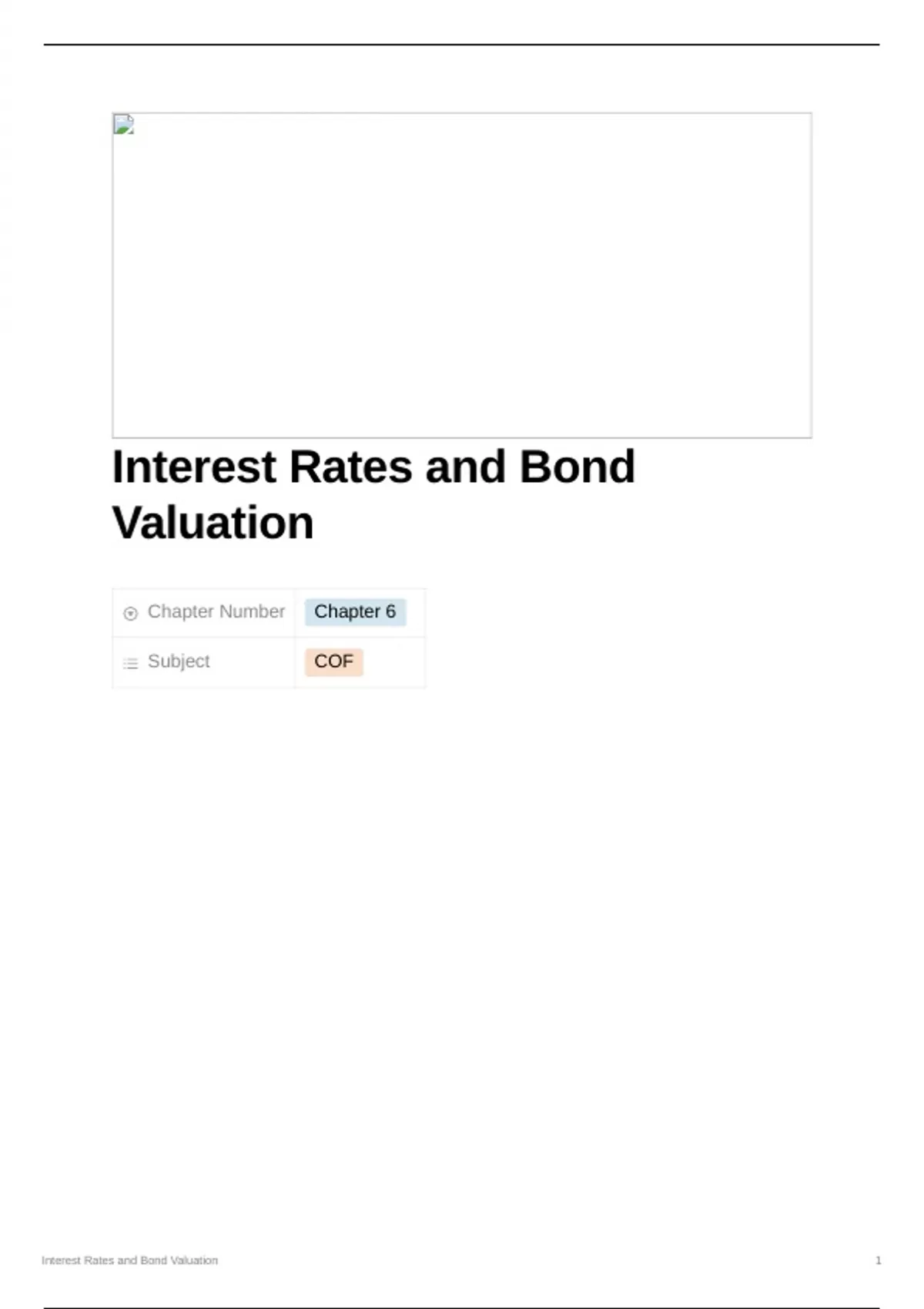 Interest Rates and Bond Valuation

Chapter Number Chapter 6
Subject COF

Interest Rates and Bond Valuation 1